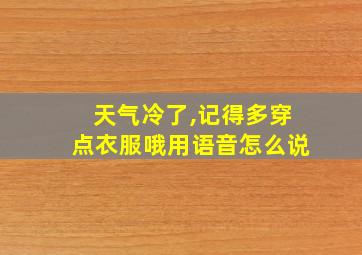 天气冷了,记得多穿点衣服哦用语音怎么说